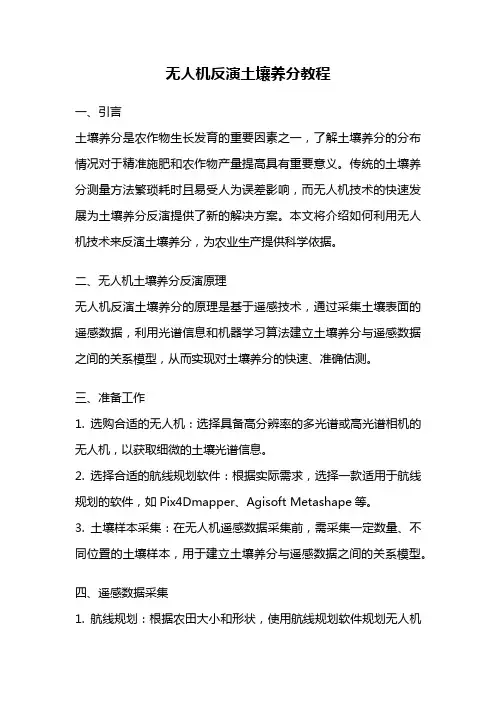 无人机反演土壤养分教程

一、引言

土壤养分是农作物生长发育的重要因素之一，了解土壤养分的分布情况对于精准施肥和农作物产量提高具有重要意义。传统的土壤养分测量方法繁琐耗时且易受人为误差影响，而无人机技术的快速发展为土壤养分反演提供了新的解决方案。本文将介绍如何利用无人机技术来反演土壤养分，为农业生产提供科学依据。

二、无人机土壤养分反演原理

无人机反演土壤养分的原理是基于遥感技术，通过采集土壤表面的遥感数据，利用光谱信息和机器学习算法建立土壤养分与遥感数据之间的关系模型，从而实现对土壤养分的快速、准确估测。

三、准备工作

1. 选购合适的无人机：选择具备高分辨率的多光谱或高光谱相机的无人机，以获取细微的土壤光谱信息。

2. 选择合适的航线规划软件：根据实际需求，选择一款适用于航线规划的软件，如 Pix4Dmapper、Agisoft Metashape 等。

3. 土壤样本采集：在无人机遥感数据采集前，需采集一定数量、不同位置的土壤样本，用于建立土壤养分与遥感数据之间的关系模型。

四、遥感数据采集

1. 航线规划：根据农田大小和形状，使用航线规划软件规划无人机